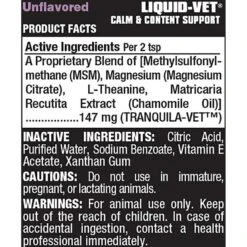 Unflavored

LIQUID-VET®
CALM & CONTENT SUPPORT

PRODUCT FACTS

Active Ingredients Per 2 tsp

A Proprietary Blend of [Methylsulfonylmethane (MSM), Magnesium (Magnesium Citrate), L-Theanine, Matricaria Recutita Extract (Chamomile Oil)] ..................147 mg (TRANQUILA-VET™)

INACTIVE INGREDIENTS: Citric Acid, Purified Water, Sodium Benzoate, Vitamin E Acetate, Xanthan Gum

CAUTIONS: Do not use in immature, pregnant, or lactating animals.

WARNINGS: For animal use only. Keep out of the reach of children. In case of accidental ingestion, contact a health professional immediately.